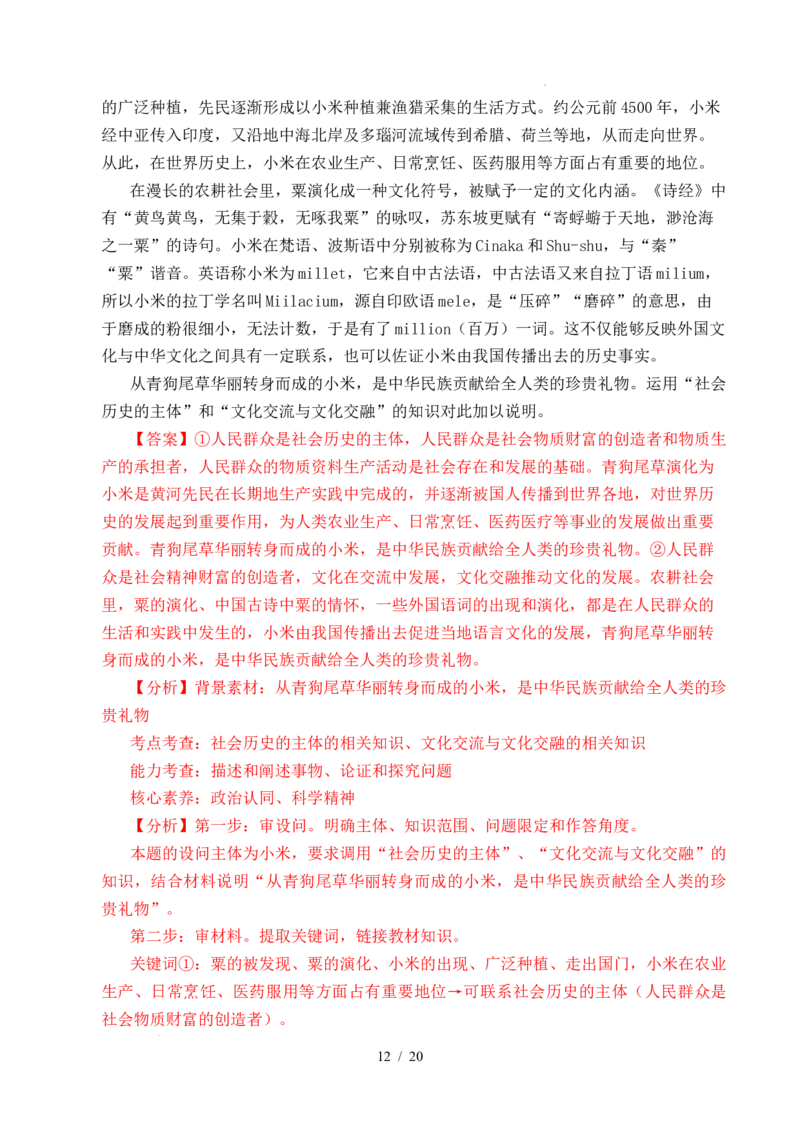 的广泛种植，先民逐渐形成以小米种植兼渔猎采集的生活方式。约公元前4500年，小米经中亚传入印度，又沿地中海北岸及多瑙河流域传到希腊、荷兰等地，从而走向世界。从此，在世界历史上，小米在农业生产、日常烹饪、医药服用等方面占有重要的地位。

在漫长的农耕社会里，粟演化成一种文化符号，被赋予一定的文化内涵。《诗经》中有“黄鸟黄鸟，无集于穀，无啄我粟”的咏叹，苏东坡更赋有“寄蜉蝣于天地，渺沧海之一粟”的诗句。小米在梵语、波斯语中分别被称为Cinaka和Shu-shu，与“秦”“粟”谐音。英语称小米为millet，它来自中古法语，中古法语又来自拉丁语milium，所以小米的拉丁学名叫Miilacium，源自印欧语mele，是“压碎”“磨碎”的意思，由于磨成的粉很细小，无法计数，于是有了million（百万）一词。这不仅能够反映外国文化与中华文化之间具有一定联系，也可以佐证小米由我国传播出去的历史事实。

从青狗尾草华丽转身而成的小米，是中华民族贡献给全人类的珍贵礼物。运用“社会历史的主体”和“文化交流与文化交融”的知识对此加以说明。

【答案】①人民群众是社会历史的主体，人民群众是社会物质财富的创造者和物质生产的承担者，人民群众的物质资料生产活动是社会存在和发展的基础。青狗尾草演化为小米是黄河先民在长期地生产实践中完成的，并逐渐被国人传播到世界各地，对世界历史的发展起到重要作用，为人类农业生产、日常烹饪、医药医疗等事业的发展做出重要贡献。青狗尾草华丽转身而成的小米，是中华民族贡献给全人类的珍贵礼物。②人民群众是社会精神财富的创造者，文化在交流中发展，文化交融推动文化的发展。农耕社会里，粟的演化、中国古诗中粟的情怀，一些外国语词的出现和演化，都是在人民群众的生活和实践中发生的，小米由我国传播出去促进当地语言文化的发展，青狗尾草华丽转身而成的小米，是中华民族贡献给全人类的珍贵礼物。

【分析】背景素材：从青狗尾草华丽转身而成的小米，是中华民族贡献给全人类的珍贵礼物

考点考查：社会历史的主体的相关知识、文化交流与文化交融的相关知识

能力考查：描述和阐述事物、论证和探究问题

核心素养：政治认同、科学精神

【分析】第一步：审设问。明确主体、知识范围、问题限定和作答角度。

本题的设问主体为小米，要求调用“社会历史的主体”、“文化交流与文化交融”的知识，结合材料说明“从青狗尾草华丽转身而成的小米，是中华民族贡献给全人类的珍贵礼物”。

第二步：审材料。提取关键词，链接教材知识。

关键词①：粟的被发现、粟的演化、小米的出现、广泛种植、走出国门，小米在农业生产、日常烹饪、医药服用等方面占有重要地位→可联系社会历史的主体（人民群众是社会物质财富的创造者）。

12 / 20